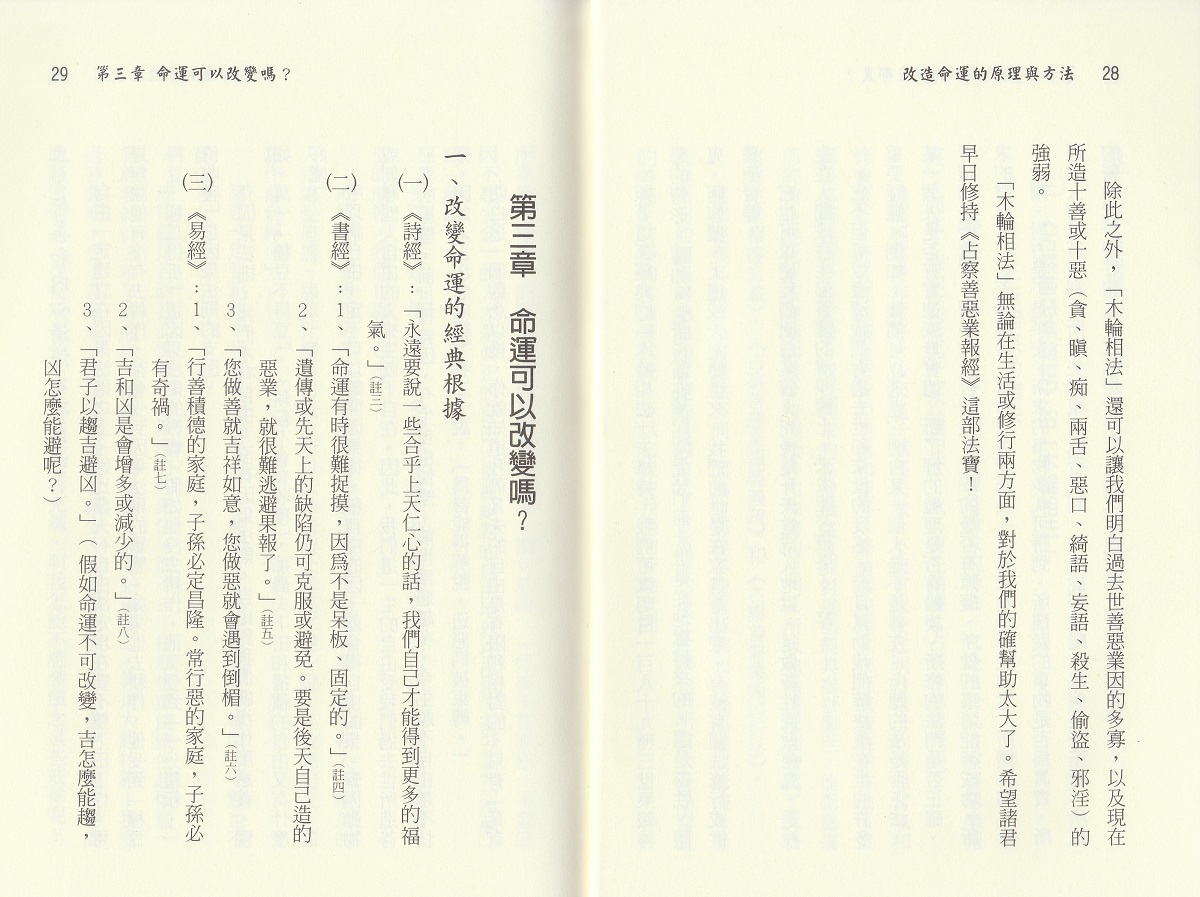 改造命運的原理與方法　28

除此之外，「木輪相法」還可以讓我們明白過去世善惡業因的多寡，以及現在所造十善或十惡（貪、瞋、痴、兩舌、惡口、綺語、妄語、殺生、偷盜、邪淫）的強弱。

「木輪相法」無論在生活或修行兩方面，對於我們的確幫助太大了。希望諸君早日修持《占察善惡業報經》這部法寶！

29　第三章　命運可以改變嗎？

第三章　命運可以改變嗎？

一、改變命運的經典根據

(一)《詩經》：「永遠要說一些合乎上天仁心的話，我們自己才能得到更多的福氣。」（註三）

(二)《書經》：1、「命運有時很難捉摸，因為不是呆板、固定的。」（註四）

2、「遺傳或先天上的缺陷仍可克服或避免。要是後天自己造的惡業，就很難逃避果報了。」（註五）

3、「您做善就吉祥如意，您做惡就會遇到倒楣。」（註六）

(三)《易經》：1、「行善積德的家庭，子孫必定昌隆。常行惡的家庭，子孫必有奇禍。」（註七）

2、「吉和凶是會增多或減少的。」（註八）

3、「君子以趨吉避凶。」（假如命運不可改變，吉怎麼能趨，凶怎麼能避呢？）